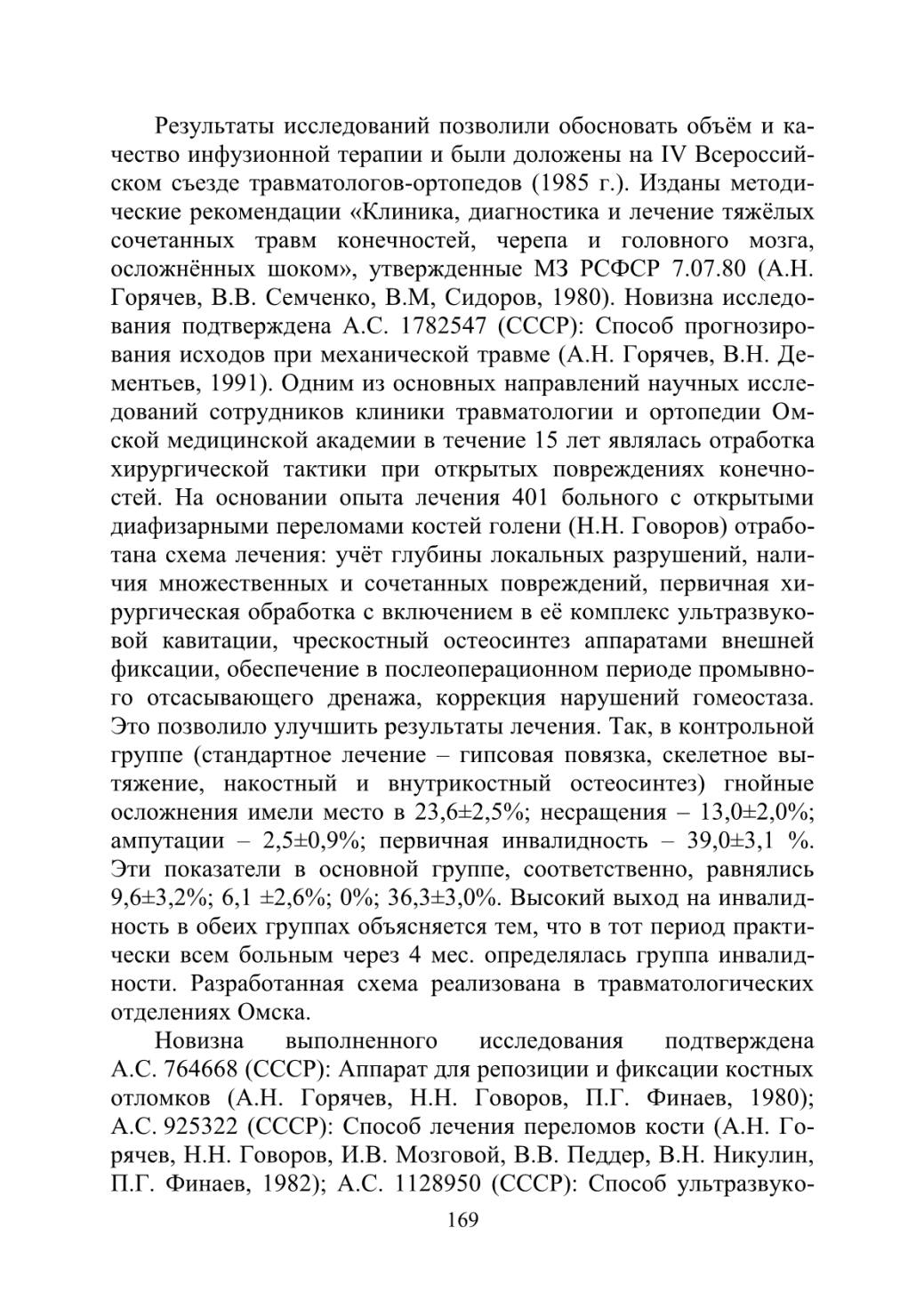 Результаты исследований позволили обосновать объём и качество инфузионной терапии и были доложены на IV Всероссийском съезде травматологов-ортопедов (1985 г.). Изданы методические рекомендации «Клиника, диагностика и лечение тяжёлых сочетанных травм конечностей, черепа и головного мозга, осложнённых шоком», утвержденные МЗ РСФСР 7.07.80 (А.Н. Горячев, В.В. Семченко, В.М, Сидоров, 1980). Новизна исследования подтверждена А.С. 1782547 (СССР): Способ прогнозирования исходов при механической травме (А.Н. Горячев, В.Н. Дементьев, 1991). Одним из основных направлений научных исследований сотрудников клиники травматологии и ортопедии Омской медицинской академии в течение 15 лет являлась отработка хирургической тактики при открытых повреждениях конечностей. На основании опыта лечения 401 больного с открытыми диафизарными переломами костей голени (Н.Н. Говоров) отработана схема лечения: учёт глубины локальных разрушений, наличия множественных и сочетанных повреждений, первичная хирургическая обработка с включением в её комплекс ультразвуковой кавитации, чрескостный остеосинтез аппаратами внешней фиксации, обеспечение в послеоперационном периоде промывного отсасывающего дренажа, коррекция нарушений гомеостаза. Это позволило улучшить результаты лечения. Так, в контрольной группе (стандартное лечение – гипсовая повязка, скелетное вытяжение, накостный и внутрикостный остеосинтез) гнойные осложнения имели место в 23,6±2,5%; несращения – 13,0±2,0%; ампутации – 2,5±0,9%; первичная инвалидность – 39,0±3,1 %. Эти показатели в основной группе, соответственно, равнялись 9,6±3,2%; 6,1 ±2,6%; 0%; 36,3±3,0%. Высокий выход на инвалидность в обеих группах объясняется тем, что в тот период практически всем больным через 4 мес. определялась группа инвалидности. Разработанная схема реализована в травматологических отделениях Омска.

Новизна выполненного исследования подтверждена А.С. 764668 (СССР): Аппарат для репозиции и фиксации костных отломков (А.Н. Горячев, Н.Н. Говоров, П.Г. Финаев, 1980); А.С. 925322 (СССР): Способ лечения переломов кости (А.Н. Горячев, Н.Н. Говоров, И.В. Мозговой, В.В. Педдер, В.Н. Никулин, П.Г. Финаев, 1982); А.С. 1128950 (СССР): Способ ультразвуко-

169